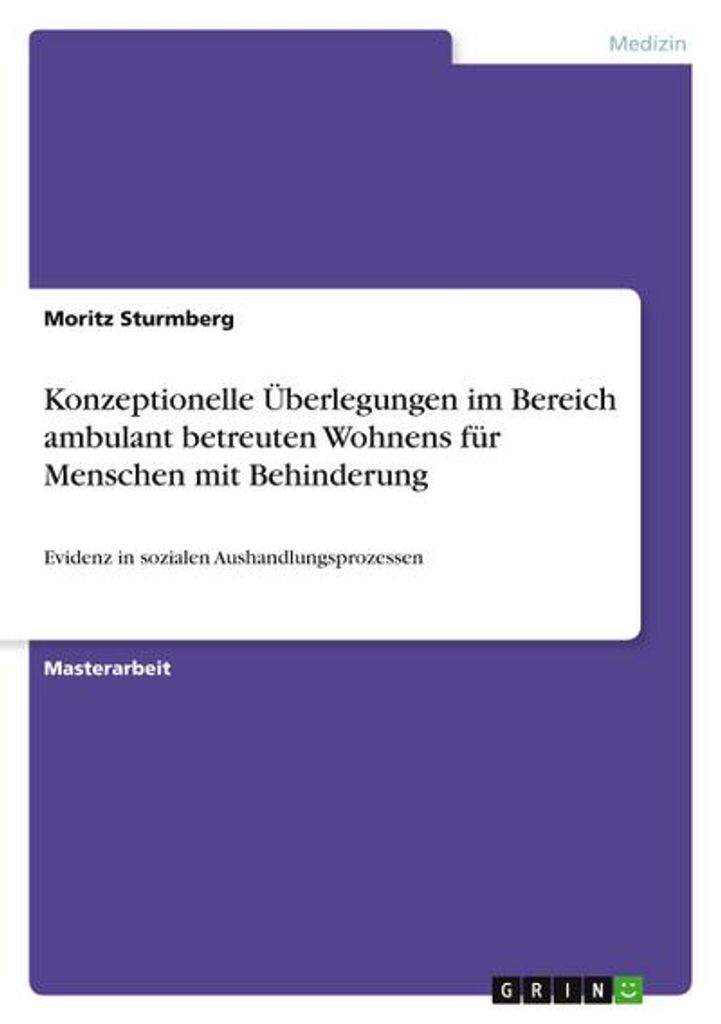 Medizin

Moritz Sturmberg

Konzeptionelle Überlegungen im Bereich ambulant betreuten Wohnens für Menschen mit Behinderung

Evidenz in sozialen Aushandlungsprozessen

Masterarbeit

GRIN